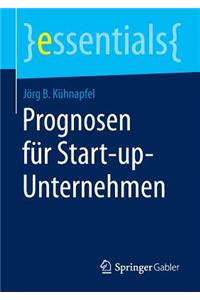 }essentials{

Jörg B. Kühnapfel

Prognosen für Start-up-Unternehmen

Springer Gabler